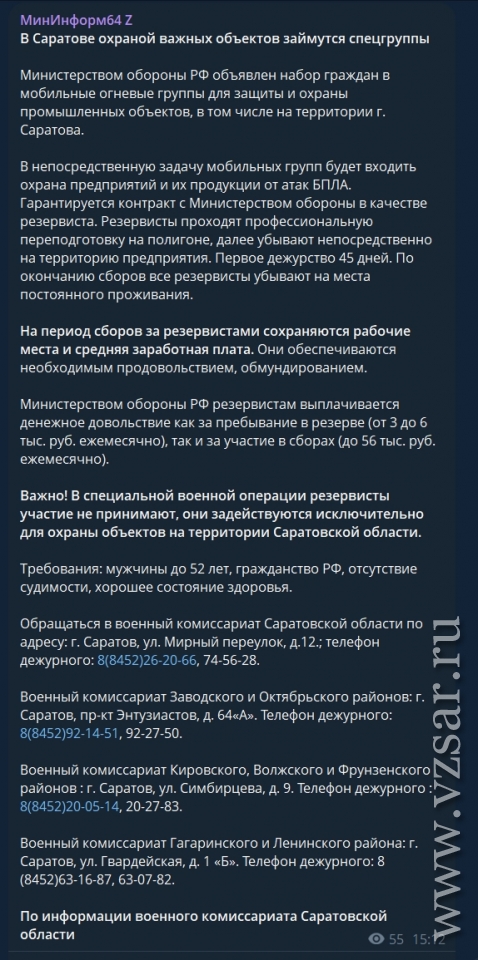 МинИнформ64 Z
В Саратове охраной важных объектов займутся спецгруппы

Министерством обороны РФ объявлен набор граждан в мобильные огневые группы для защиты и охраны промышленных объектов, в том числе на территории г. Саратова.

В непосредственную задачу мобильных групп будет входить охрана предприятий и их продукции от атак БПЛА. Гарантируется контракт с Министерством обороны в качестве резервиста. Резервисты проходят профессиональную переподготовку на полигоне, далее убывают непосредственно на территорию предприятия. Первое дежурство 45 дней. По окончанию сборов все резервисты убывают на места постоянного проживания.

На период сборов за резервистами сохраняются рабочие места и средняя заработная плата. Они обеспечиваются необходимым продовольствием, обмундированием.

Министерством обороны РФ резервистам выплачивается денежное довольствие как за пребывание в резерве (от 3 до 6 тыс. руб. ежемесячно), так и за участие в сборах (до 56 тыс. руб. ежемесячно).

Важно! В специальной военной операции резервисты участие не принимают, они задействуются исключительно для охраны объектов на территории Саратовской области.

Требования: мужчины до 52 лет, гражданство РФ, отсутствие судимости, хорошее состояние здоровья.

Обращаться в военный комиссариат Саратовской области по адресу: г. Саратов, ул. Мирный переулок, д.12.; телефон дежурного: 8(8452)26-20-66, 74-56-28.

Военный комиссариат Заводского и Октябрьского районов: г. Саратов, пр-кт Энтузиастов, д. 64«А». Телефон дежурного: 8(8452)92-14-51, 92-27-50.

Военный комиссариат Кировского, Волжского и Фрунзенского районов : г. Саратов, ул. Симбирцева, д. 9. Телефон дежурного : 8(8452)20-05-14, 20-27-83.

Военный комиссариат Гагаринского и Ленинского района: г. Саратов, ул. Гвардейская, д. 1 «Б». Телефон дежурного: 8 (8452)63-16-87, 63-07-82.

По информации военного комиссариата Саратовской области

55 15:12

www.vzsar.ru